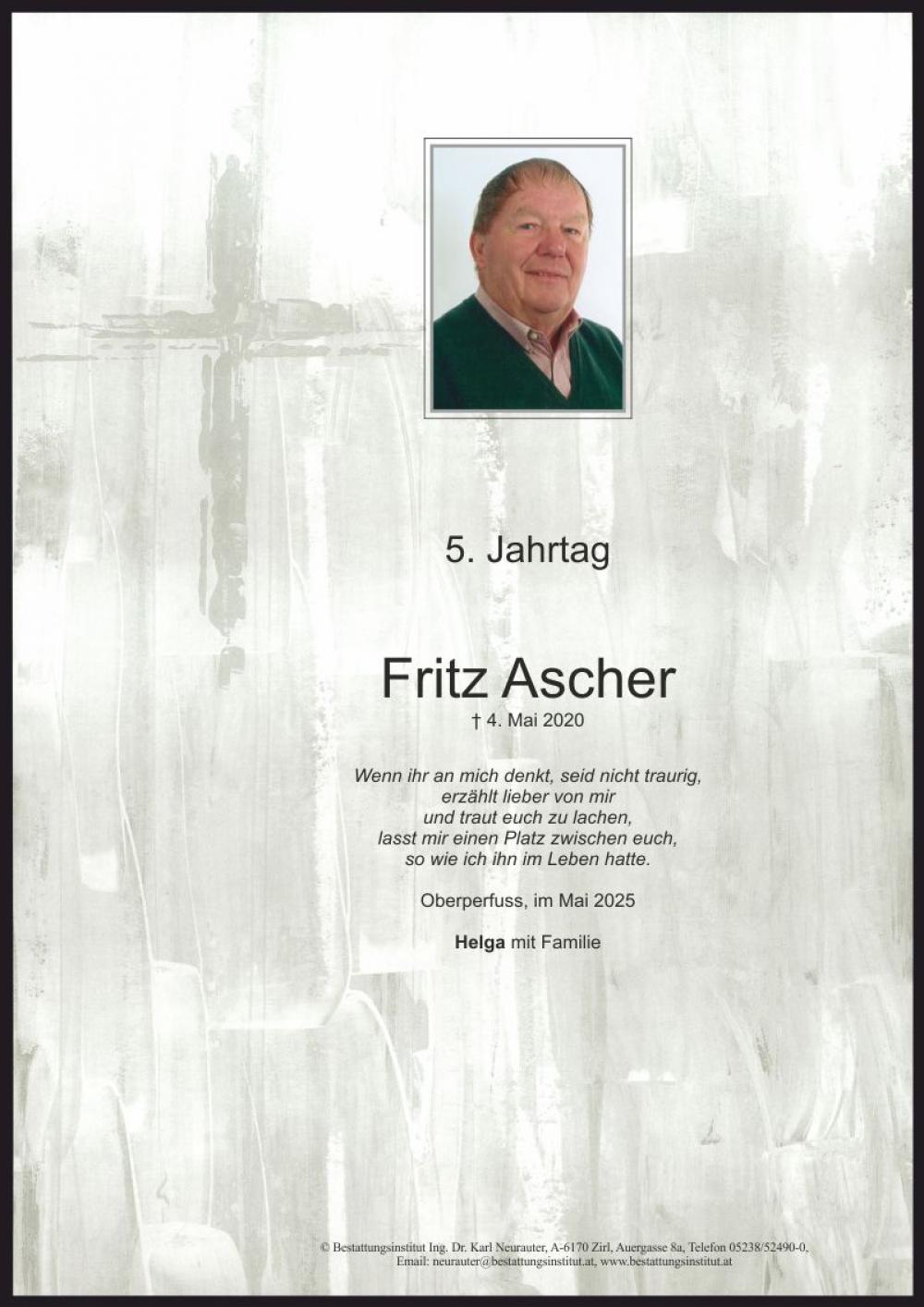 5. Jahrtag

Fritz Ascher

† 4. Mai 2020

Wenn ihr an mich denkt, seid nicht traurig,
erzählt lieber von mir
und traut euch zu lachen,
lasst mir einen Platz zwischen euch,
so wie ich ihn im Leben hatte.

Oberperfuss, im Mai 2025

Helga mit Familie

© Bestattungsinstitut Ing. Dr. Karl Neurauter, A-6170 Zirl, Auergasse 8a, Telefon 05238/52490-0, Email: neurauter@bestattungsinstitut.at, www.bestattungsinstitut.at